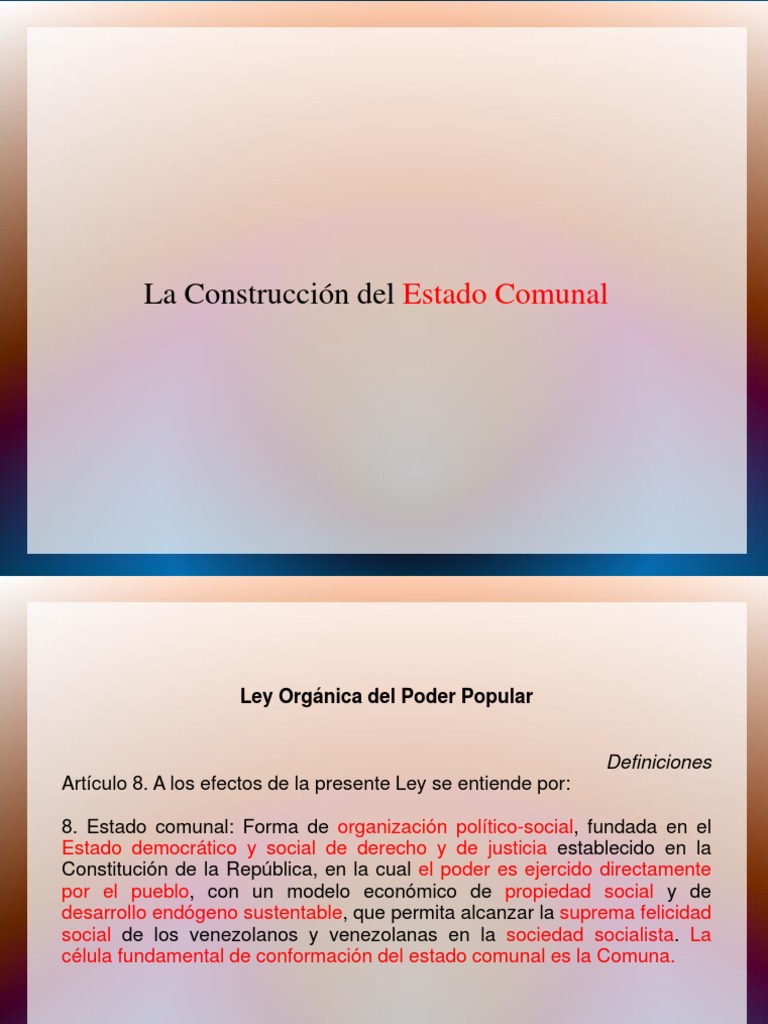 La Construcción del Estado Comunal

Ley Orgánica del Poder Popular

Definiciones

Artículo 8. A los efectos de la presente Ley se entiende por:

8. Estado comunal: Forma de organización político-social, fundada en el Estado democrático y social de derecho y de justicia establecido en la Constitución de la República, en la cual el poder es ejercido directamente por el pueblo, con un modelo económico de propiedad social y de desarrollo endógeno sustentable, que permita alcanzar la suprema felicidad social de los venezolanos y venezolanas en la sociedad socialista. La célula fundamental de conformación del estado comunal es la Comuna.